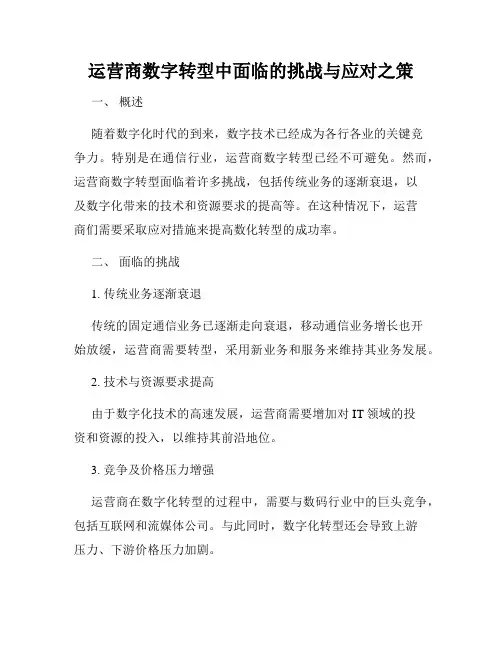 运营商数字转型中面临的挑战与应对之策

一、 概述

随着数字化时代的到来，数字技术已经成为各行各业的关键竞争力。特别是在通信行业，运营商数字转型已经不可避免。然而，运营商数字转型面临着许多挑战，包括传统业务的逐渐衰退，以及数字化带来的技术和资源要求的提高等。在这种情况下，运营商们需要采取应对措施来提高数化转型的成功率。

二、 面临的挑战

1. 传统业务逐渐衰退

传统的固定通信业务已逐渐走向衰退，移动通信业务增长也开始放缓，运营商需要转型，采用新业务和服务来维持其业务发展。

2. 技术与资源要求提高

由于数字化技术的高速发展，运营商需要增加对 IT 领域的投资和资源的投入，以维持其前沿地位。

3. 竞争及价格压力增强

运营商在数字化转型的过程中，需要与数码行业中的巨头竞争，包括互联网和流媒体公司。与此同时，数字化转型还会导致上游压力、下游价格压力加剧。